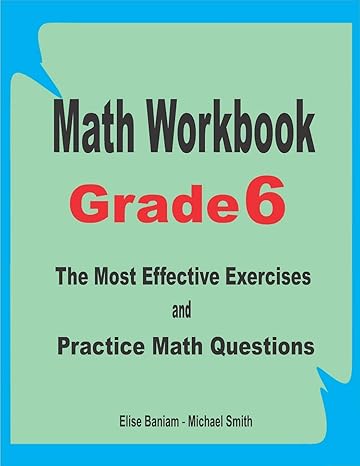 Math Workbook

Grade 6

The Most Effective Exercises

and

Practice Math Questions

Elise Baniam - Michael Smith